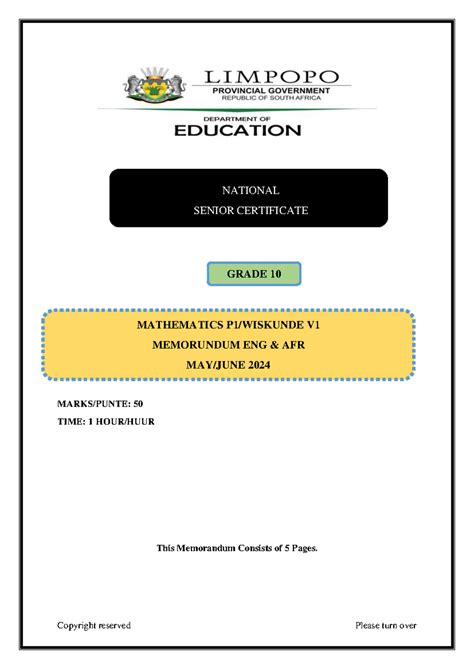 LIMPOPO
PROVINCIAL GOVERNMENT
REPUBLIC OF SOUTH AFRICA

DEPARTMENT OF
EDUCATION

NATIONAL
SENIOR CERTIFICATE

GRADE 10

MATHEMATICS P1/WISKUNDE V1
MEMORUNDUM ENG & AFR
MAY/JUNE 2024

MARKS/PUNTE: 50
TIME: 1 HOUR/HUUR

This Memorandum Consists of 5 Pages.

Copyright reserved

Please turn over